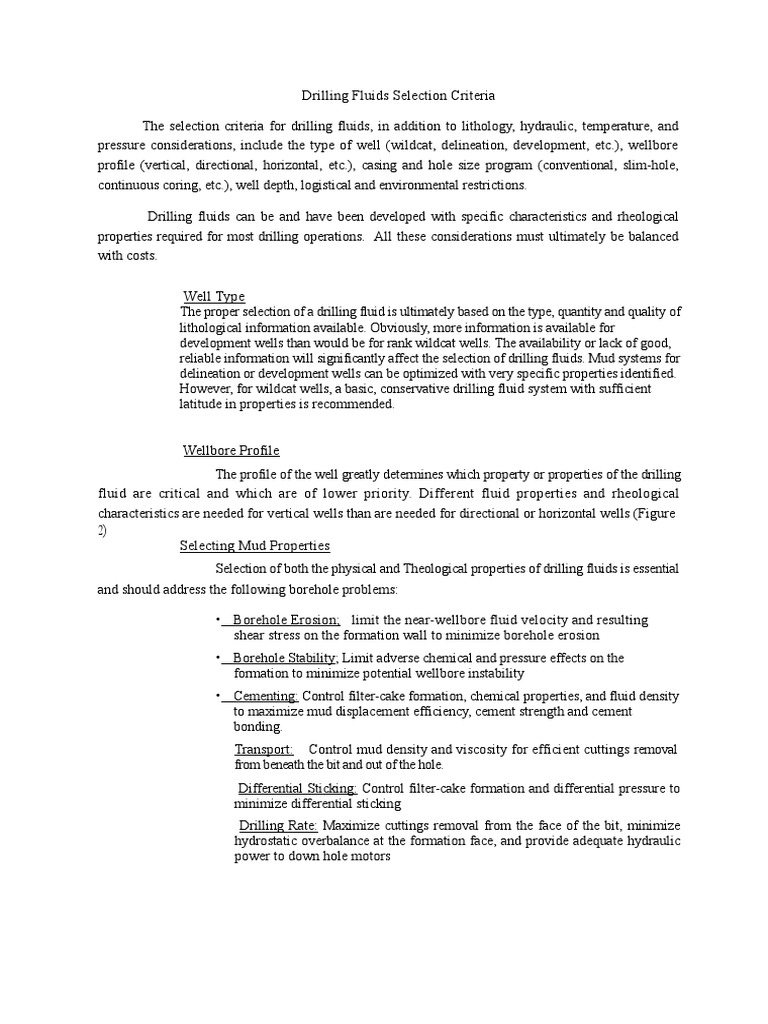 Drilling Fluids Selection Criteria

The selection criteria for drilling fluids, in addition to lithology, hydraulic, temperature, and pressure considerations, include the type of well (wildcat, delineation, development, etc.), wellbore profile (vertical, directional, horizontal, etc.), casing and hole size program (conventional, slim-hole, continuous coring, etc.), well depth, logistical and environmental restrictions.

Drilling fluids can be and have been developed with specific characteristics and rheological properties required for most drilling operations. All these considerations must ultimately be balanced with costs.

Well Type
The proper selection of a drilling fluid is ultimately based on the type, quantity and quality of lithological information available. Obviously, more information is available for development wells than would be for rank wildcat wells. The availability or lack of good, reliable information will significantly affect the selection of drilling fluids. Mud systems for delineation or development wells can be optimized with very specific properties identified. However, for wildcat wells, a basic, conservative drilling fluid system with sufficient latitude in properties is recommended.

Wellbore Profile
The profile of the well greatly determines which property or properties of the drilling fluid are critical and which are of lower priority. Different fluid properties and rheological characteristics are needed for vertical wells than are needed for directional or horizontal wells (Figure 2)

Selecting Mud Properties
Selection of both the physical and Theological properties of drilling fluids is essential and should address the following borehole problems:

• Borehole Erosion; limit the near-wellbore fluid velocity and resulting shear stress on the formation wall to minimize borehole erosion

• Borehole Stability; Limit adverse chemical and pressure effects on the formation to minimize potential wellbore instability

• Cementing: Control filter-cake formation, chemical properties, and fluid density to maximize mud displacement efficiency, cement strength and cement bonding.

Transport: Control mud density and viscosity for efficient cuttings removal from beneath the bit and out of the hole.

Differential Sticking: Control filter-cake formation and differential pressure to minimize differential sticking

Drilling Rate: Maximize cuttings removal from the face of the bit, minimize hydrostatic overbalance at the formation face, and provide adequate hydraulic power to down hole motors